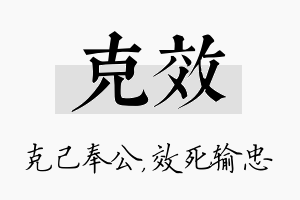 克效

克己奉公，效死输忠